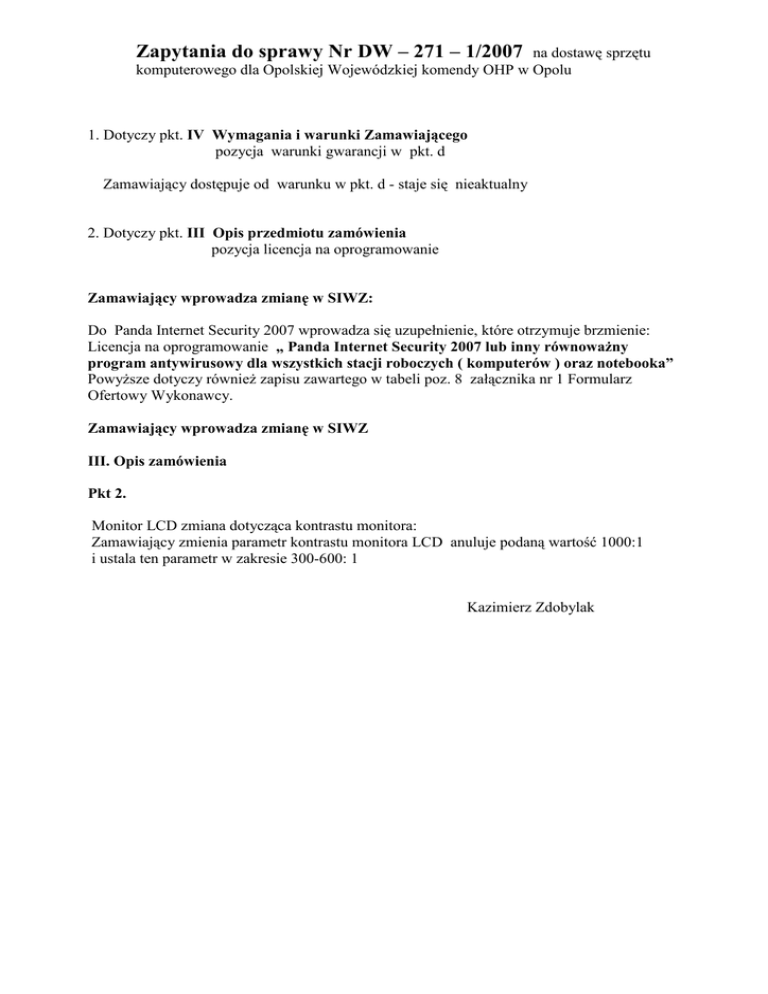 Zapytania do sprawy Nr DW – 271 – 1/2007 na dostawę sprzętu komputerowego dla Opolskiej Wojewódzkiej komendy OHP w Opolu

1. Dotyczy pkt. IV Wymagania i warunki Zamawiającego
pozycja warunki gwarancji w pkt. d

Zamawiający dostępuje od warunku w pkt. d - staje się nieaktualny

2. Dotyczy pkt. III Opis przedmiotu zamówienia
pozycja licencja na oprogramowanie

Zamawiający wprowadza zmianę w SIWZ:

Do Panda Internet Security 2007 wprowadza się uzupełnienie, które otrzymuje brzmienie: Licencja na oprogramowanie „ Panda Internet Security 2007 lub inny równoważny program antywirusowy dla wszystkich stacji roboczych ( komputerów ) oraz notebooka” Powyższe dotyczy również zapisu zawartego w tabeli poz. 8 załącznika nr 1 Formularz Ofertowy Wykonawcy.

Zamawiający wprowadza zmianę w SIWZ

III. Opis zamówienia

Pkt 2.

Monitor LCD zmiana dotycząca kontrastu monitora:
Zamawiający zmienia parametr kontrastu monitora LCD anuluje podaną wartość 1000:1 i ustala ten parametr w zakresie 300-600: 1

Kazimierz Zdobylak